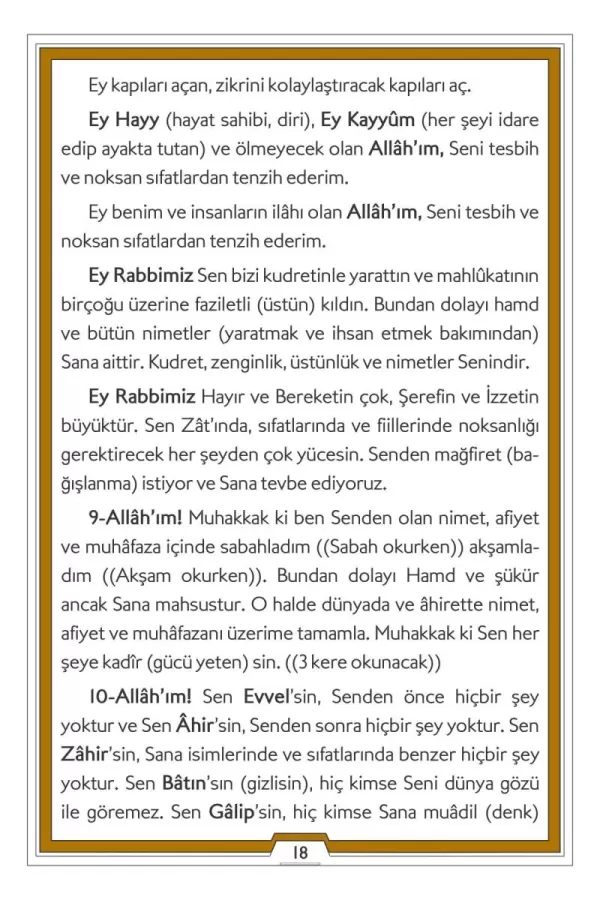 Ey kapıları açan, zikrini kolaylaştıracak kapıları aç.

Ey Hayy (hayat sahibi, diri), Ey Kayyûm (her şeyi idare edip ayakta tutan) ve ölmeyecek olan Allâh'ım, Seni tesbih ve noksan sıfatlardan tenzih ederim.

Ey benim ve insanların ilâhı olan Allâh'ım, Seni tesbih ve noksan sıfatlardan tenzih ederim.

Ey Rabbimiz Sen bizi kudretinle yarattın ve mahlûkatının birçoğu üzerine faziletli (üstün) kıldın. Bundan dolayı hamd ve bütün nimetler (yaratmak ve ihsan etmek bakımından) Sana aittir. Kudret, zenginlik, üstünlük ve nimetler Senindir.

Ey Rabbimiz Hayır ve Bereketin çok, Şerefin ve İzzetin büyüktür. Sen Zât'ında, sıfatlarında ve fiillerinde noksanlığı gerektirecek her şeyden çok yücesin. Senden mağfiret (bağışlanma) istiyor ve Sana tevbe ediyoruz.

9-Allâh'ım! Muhakkak ki ben Senden olan nimet, afiyet ve muhâfaza içinde sabahladım ((Sabah okurken)) akşamladım ((Akşam okurken)). Bundan dolayı Hamd ve şükür ancak Sana mahsustur. O halde dünyada ve âhirette nimet, afiyet ve muhâfazanı üzerime tamamla. Muhakkak ki Sen her şeye kadîr (gücü yeten) sin. ((3 kere okunacak))

10-Allâh'ım! Sen Evvel'sin, Senden önce hiçbir şey yoktur ve Sen Âhir'sin, Senden sonra hiçbir şey yoktur. Sen Zâhir'sin, Sana isimlerinde ve sıfatlarında benzer hiçbir şey yoktur. Sen Bâtın'sın (gizlisin), hiç kimse Seni dünya gözü ile göremez. Sen Gâlip'sin, hiç kimse Sana muâdil (denk)

18